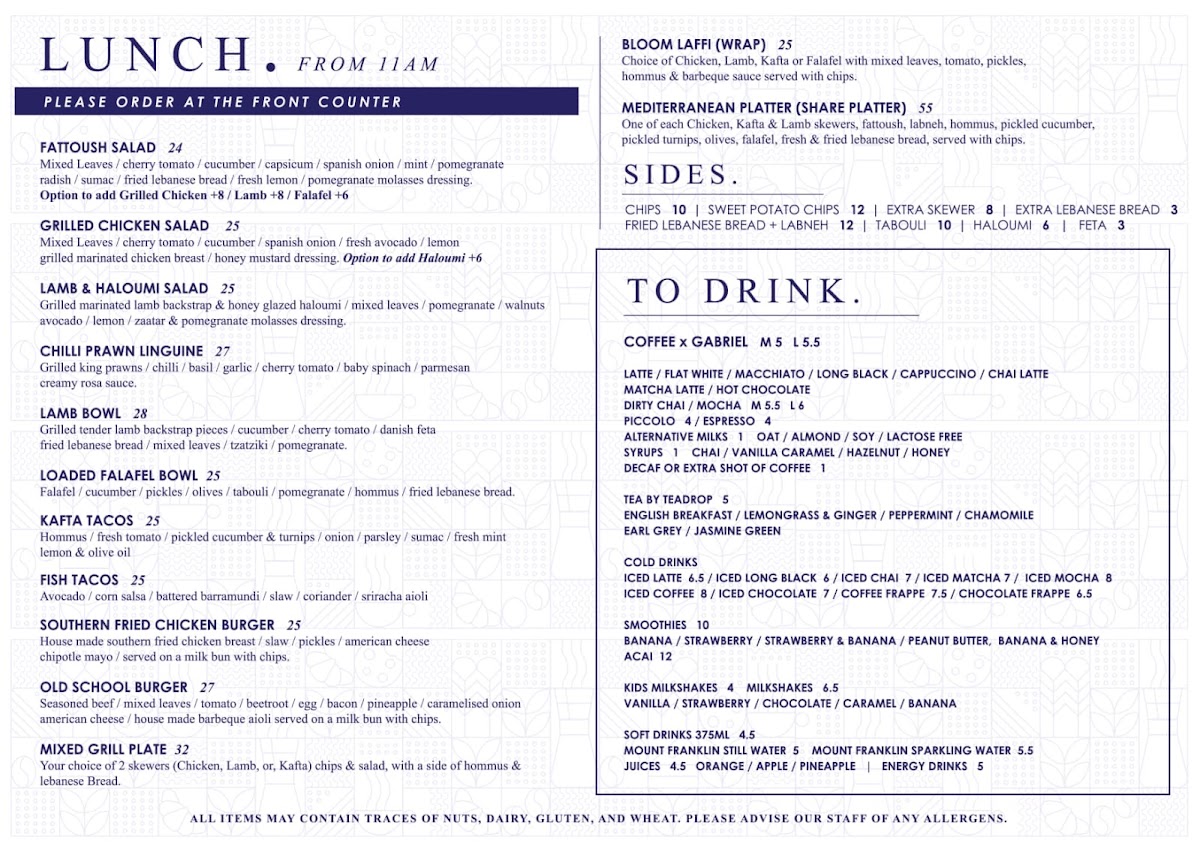 LUNCH. FROM 11AM

PLEASE ORDER AT THE FRONT COUNTER

FATTOUSH SALAD 24
Mixed Leaves / cherry tomato / cucumber / capsicum / spanish onion / mint / pomegranate radish / sumac / fried lebanese bread / fresh lemon / pomegranate molasses dressing.
Option to add Grilled Chicken +8 / Lamb +8 / Falafel +6

GRILLED CHICKEN SALAD 25
Mixed Leaves / cherry tomato / cucumber / spanish onion / fresh avocado / lemon grilled marinated chicken breast / honey mustard dressing. Option to add Haloumi +6

LAMB & HALOUMI SALAD 25
Grilled marinated lamb backstrap & honey glazed haloumi / mixed leaves / pomegranate / walnuts avocado / lemon / zaatar & pomegranate molasses dressing.

CHILLI PRAWN LINGUINE 27
Grilled king prawns / chilli / basil / garlic / cherry tomato / baby spinach / parmesan creamy rosa sauce.

LAMB BOWL 28
Grilled tender lamb backstrap pieces / cucumber / cherry tomato / danish feta fried lebanese bread / mixed leaves / tzatziki / pomegranate.

LOADED FALAFEL BOWL 25
Falafel / cucumber / pickles / olives / tabouli / pomegranate / hommus / fried lebanese bread.

KAFTA TACOS 25
Hommus / fresh tomato / pickled cucumber & turnips / onion / parsley / sumac / fresh mint lemon & olive oil

FISH TACOS 25
Avocado / corn salsa / battered barramundi / slaw / coriander / sriracha aioli

SOUTHERN FRIED CHICKEN BURGER 25
House made southern fried chicken breast / slaw / pickles / american cheese chipotle mayo / served on a milk bun with chips.

OLD SCHOOL BURGER 27
Seasoned beef / mixed leaves / tomato / beetroot / egg / bacon / pineapple / caramelised onion american cheese / house made barbeque aioli served on a milk bun with chips.

MIXED GRILL PLATE 32
Your choice of 2 skewers (Chicken, Lamb, or, Kafta) chips & salad, with a side of hommus & lebanese Bread.

BLOOM LAFFI (WRAP) 25
Choice of Chicken, Lamb, Kafta or Falafel with mixed leaves, tomato, pickles, hommus & barbeque sauce served with chips.

MEDITERRANEAN PLATTER (SHARE PLATTER) 55
One of each Chicken, Kafta & Lamb skewers, fattoush, labneh, hommus, pickled cucumber, pickled turnips, olives, falafel, fresh & fried lebanese bread, served with chips.

SIDES.
CHIPS 10 | SWEET POTATO CHIPS 12 | EXTRA SKEWER 8 | EXTRA LEBANESE BREAD 3
FRIED LEBANESE BREAD + LABNEH 12 | TABOULI 10 | HALOUMI 6 | FETA 3

TO DRINK.

COFFEE x GABRIEL M 5 L 5.5

LATTE / FLAT WHITE / MACCHIATO / LONG BLACK / CAPPUCCINO / CHAI LATTE
MATCHA LATTE / HOT CHOCOLATE
DIRTY CHAI / MOCHA M 5.5 L 6
PICCOLO 4 / ESPRESSO 4
ALTERNATIVE MILKS 1 OAT / ALMOND / SOY / LACTOSE FREE
SYRUPS 1 CHAI / VANILLA CARAMEL / HAZELNUT / HONEY
DECAF OR EXTRA SHOT OF COFFEE 1

TEA BY TEADROP 5
ENGLISH BREAKFAST / LEMONGRASS & GINGER / PEPPERMINT / CHAMOMILE
EARL GREY / JASMINE GREEN

COLD DRINKS
ICED LATTE 6.5 / ICED LONG BLACK 6 / ICED CHAI 7 / ICED MATCHA 7 / ICED MOCHA 8
ICED COFFEE 8 / ICED CHOCOLATE 7 / COFFEE FRAPPE 7.5 / CHOCOLATE FRAPPE 6.5

SMOOTHIES 10
BANANA / STRAWBERRY / STRAWBERRY & BANANA / PEANUT BUTTER, BANANA & HONEY
ACAI 12

KIDS MILKSHAKES 4 MILKSHAKES 6.5
VANILLA / STRAWBERRY / CHOCOLATE / CARAMEL / BANANA

SOFT DRINKS 375ML 4.5
MOUNT FRANKLIN STILL WATER 5 MOUNT FRANKLIN SPARKLING WATER 5.5
JUICES 4.5 ORANGE / APPLE / PINEAPPLE | ENERGY DRINKS 5

ALL ITEMS MAY CONTAIN TRACES OF NUTS, DAIRY, GLUTEN, AND WHEAT. PLEASE ADVISE OUR STAFF OF ANY ALLERGENS.